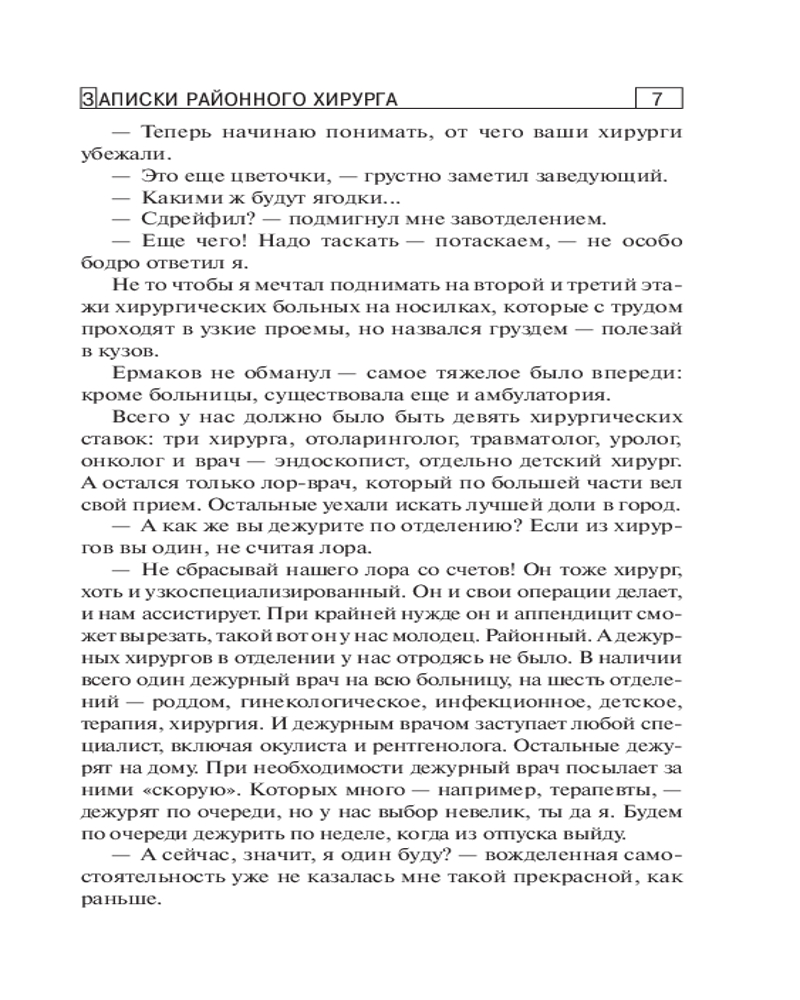 ЗАПИСКИ РАЙОННОГО ХИРУРГА 7

— Теперь начинаю понимать, от чего ваши хирурги убежали.

— Это еще цветочки, — грустно заметил заведующий.

— Какими ж будут ягодки...

— Сдрейфил? — подмигнул мне завотделением.

— Еще чего! Надо таскать — потаскаем, — не особо бодро ответил я.

Не то чтобы я мечтал поднимать на второй и третий этажи хирургических больных на носилках, которые с трудом проходят в узкие проемы, но назвался груздем — полезай в кузов.

Ермаков не обманул — самое тяжелое было впереди: кроме больницы, существовала еще и амбулатория.

Всего у нас должно было быть девять хирургических ставок: три хирурга, отоларинголог, травматолог, уролог, онколог и врач — эндоскопист, отдельно детский хирург. А остался только лор-врач, который по большей части вел свой прием. Остальные уехали искать лучшей доли в город.

— А как же вы дежурите по отделению? Если из хирургов вы один, не считая лора.

— Не сбрасывай нашего лора со счетов! Он тоже хирург, хоть и узкоспециализированный. Он и свои операции делает, и нам ассистирует. При крайней нужде он и аппендицит сможет вырезать, такой вот он у нас молодец. Районный. А дежурных хирургов в отделении у нас отродясь не было. В наличии всего один дежурный врач на всю больницу, на шесть отделений — роддом, гинекологическое, инфекционное, детское, терапия, хирургия. И дежурным врачом заступает любой специалист, включая окулиста и рентгенолога. Остальные дежурят на дому. При необходимости дежурный врач посылает за ними «скорую». Которых много — например, терапевты, — дежурят по очереди, но у нас выбор невелик, ты да я. Будем по очереди дежурить по неделе, когда из отпуска выйду.

— А сейчас, значит, я один буду? — вожделенная самостоятельность уже не казалась мне такой прекрасной, как раньше.